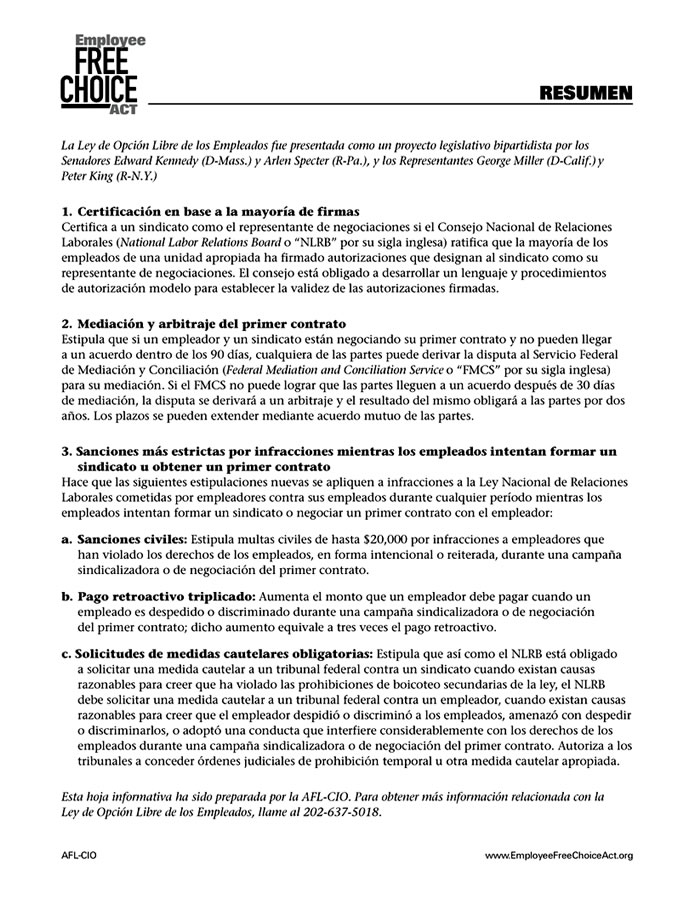 Employee
FREE
CHOICE
ACT

RESUMEN

La Ley de Opción Libre de los Empleados fue presentada como un proyecto legislativo bipartidista por los Senadores Edward Kennedy (D-Mass.) y Arlen Specter (R-Pa.), y los Representantes George Miller (D-Calif.) y Peter King (R-N.Y.)

1. Certificación en base a la mayoría de firmas
Certifica a un sindicato como el representante de negociaciones si el Consejo Nacional de Relaciones Laborales (National Labor Relations Board o "NLRB" por su sigla inglesa) ratifica que la mayoría de los empleados de una unidad apropiada ha firmado autorizaciones que designan al sindicato como su representante de negociaciones. El consejo está obligado a desarrollar un lenguaje y procedimientos de autorización modelo para establecer la validez de las autorizaciones firmadas.

2. Mediación y arbitraje del primer contrato
Estipula que si un empleador y un sindicato están negociando su primer contrato y no pueden llegar a un acuerdo dentro de los 90 días, cualquiera de las partes puede derivar la disputa al Servicio Federal de Mediación y Conciliación (Federal Mediation and Conciliation Service o "FMCS" por su sigla inglesa) para su mediación. Si el FMCS no puede lograr que las partes lleguen a un acuerdo después de 30 días de mediación, la disputa se derivará a un arbitraje y el resultado del mismo obligará a las partes por dos años. Los plazos se pueden extender mediante acuerdo mutuo de las partes.

3. Sanciones más estrictas por infracciones mientras los empleados intentan formar un sindicato u obtener un primer contrato
Hace que las siguientes estipulaciones nuevas se apliquen a infracciones a la Ley Nacional de Relaciones Laborales cometidas por empleadores contra sus empleados durante cualquier período mientras los empleados intentan formar un sindicato o negociar un primer contrato con el empleador:

a. Sanciones civiles: Estipula multas civiles de hasta $20,000 por infracciones a empleadores que han violado los derechos de los empleados, en forma intencional o reiterada, durante una campaña sindicalizadora o de negociación del primer contrato.

b. Pago retroactivo triplicado: Aumenta el monto que un empleador debe pagar cuando un empleado es despedido o discriminado durante una campaña sindicalizadora o de negociación del primer contrato; dicho aumento equivale a tres veces el pago retroactivo.

c. Solicitudes de medidas cautelares obligatorias: Estipula que así como el NLRB está obligado a solicitar una medida cautelar a un tribunal federal contra un sindicato cuando existan causas razonables para creer que ha violado las prohibiciones de boicoteo secundarias de la ley, el NLRB debe solicitar una medida cautelar a un tribunal federal contra un empleador, cuando existan causas razonables para creer que el empleador despidió o discriminó a los empleados, amenazó con despedir o discriminarlos, o adoptó una conducta que interfiere considerablemente con los derechos de los empleados durante una campaña sindicalizadora o de negociación del primer contrato. Autoriza a los tribunales a conceder órdenes judiciales de prohibición temporal u otra medida cautelar apropiada.

Esta hoja informativa ha sido preparada por la AFL-CIO. Para obtener más información relacionada con la Ley de Opción Libre de los Empleados, llame al 202-637-5018.

AFL-CIO

www.EmployeeFreeChoiceAct.org